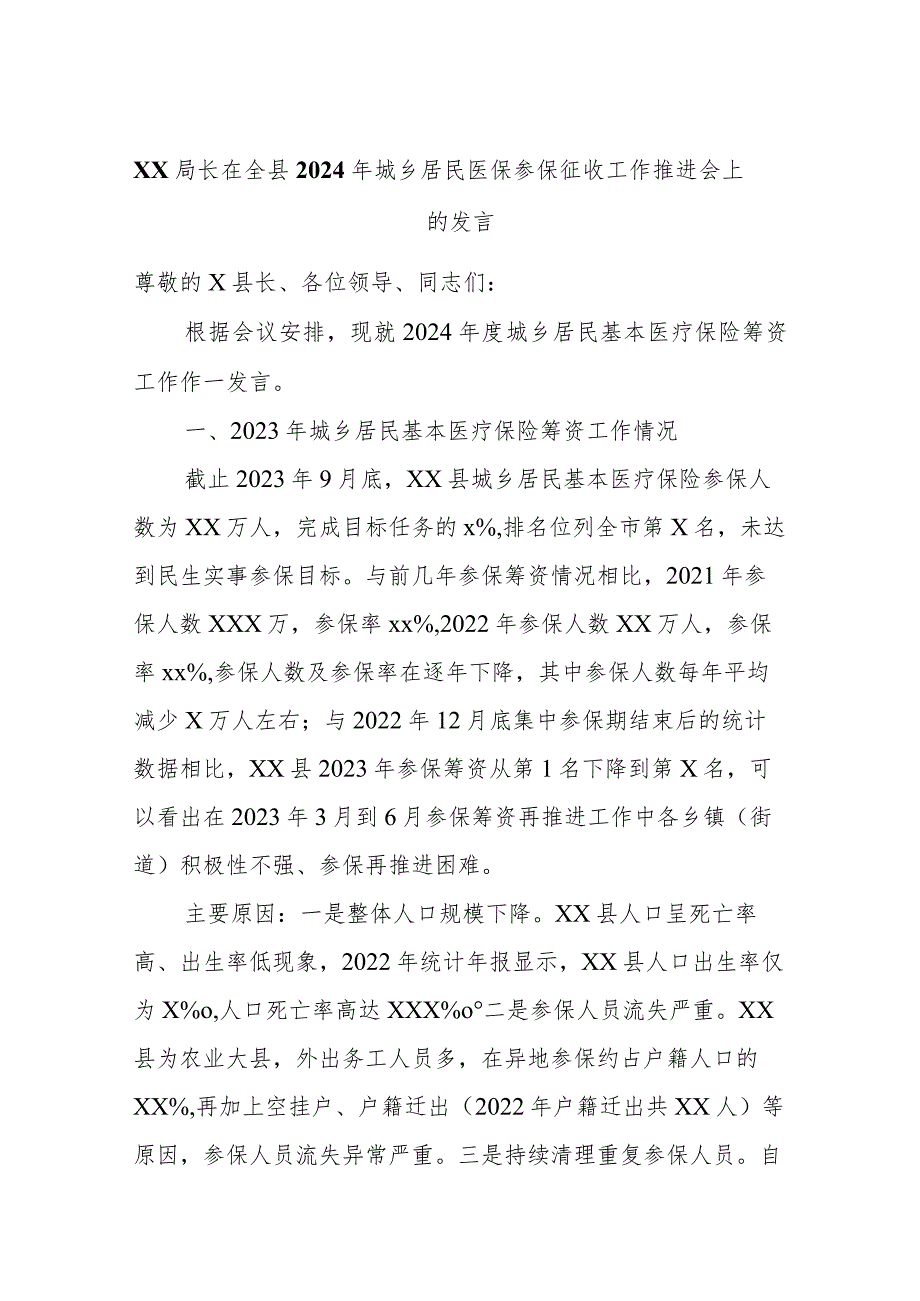 XX局长在全县2024年城乡居民医保参保征收工作推进会上的发言

尊敬的X县长、各位领导、同志们：

根据会议安排，现就2024年度城乡居民基本医疗保险筹资工作作一发言。

一、2023年城乡居民基本医疗保险筹资工作情况

截止2023年9月底，XX县城乡居民基本医疗保险参保人数为XX万人，完成目标任务的x%,排名位列全市第X名，未达到民生实事参保目标。与前几年参保筹资情况相比，2021年参保人数XXX万，参保率xx%,2022年参保人数XX万人，参保率xx%,参保人数及参保率在逐年下降，其中参保人数每年平均减少X万人左右；与2022年12月底集中参保期结束后的统计数据相比，XX县2023年参保筹资从第1名下降到第X名，可以看出在2023年3月到6月参保筹资再推进工作中各乡镇（街道）积极性不强、参保再推进困难。

主要原因：一是整体人口规模下降。XX县人口呈死亡率高、出生率低现象，2022年统计年报显示，XX县人口出生率仅为X%o,人口死亡率高达XXX%o°二是参保人员流失严重。XX县为农业大县，外出务工人员多，在异地参保约占户籍人口的XX%,再加上空挂户、户籍迁出（2022年户籍迁出共XX人）等原因，参保人员流失异常严重。三是持续清理重复参保人员。自